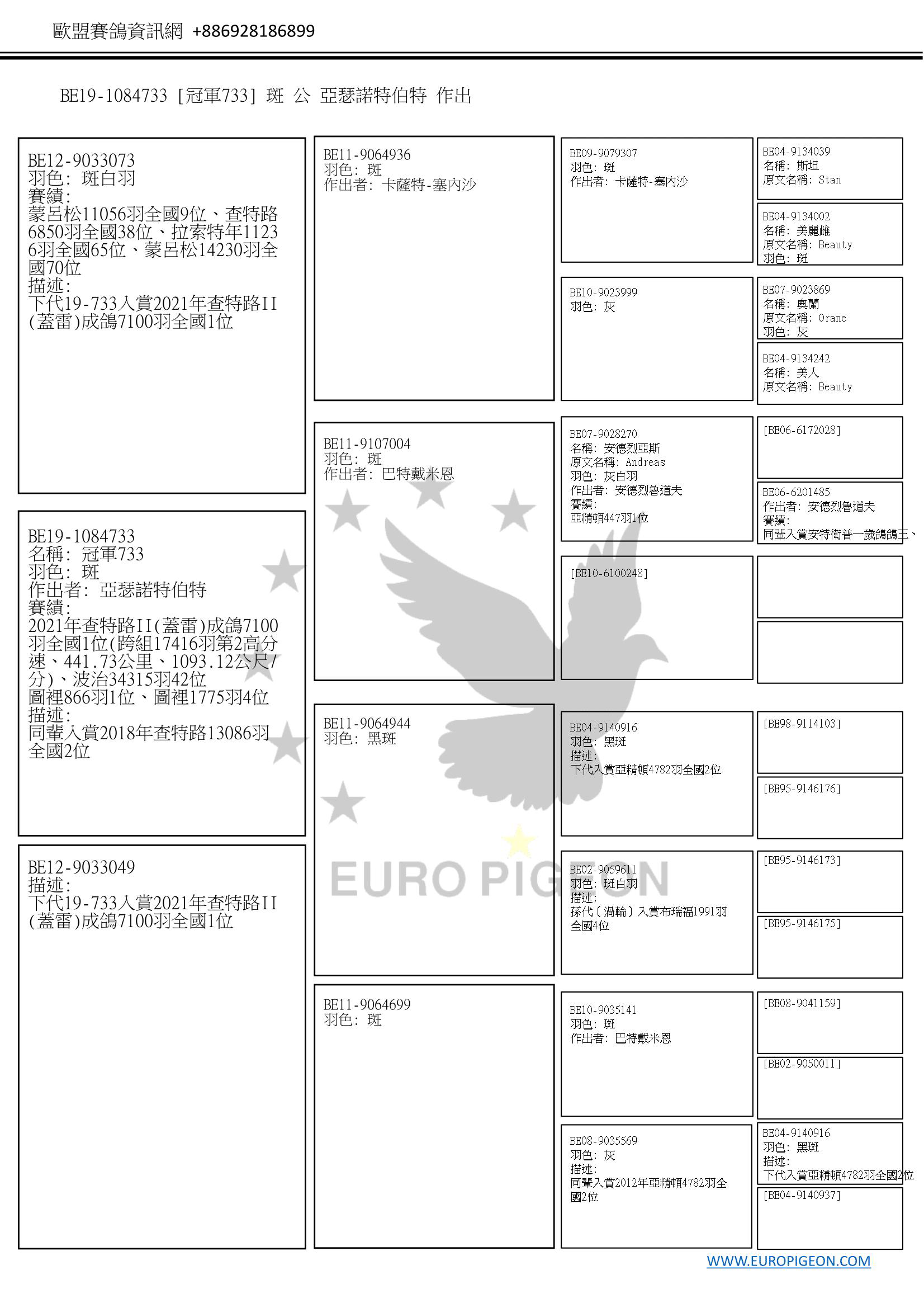 歐盟賽鴿資訊網 +886928186899

BE19-1084733 [冠軍733] 斑 公 亞瑟諾特伯特 作出

BE12-9033073
羽色: 斑白羽
賽績:
蒙呂松11056羽全國9位、查特路6850羽全國38位、拉索特年11236羽全國65位、蒙呂松14230羽全國70位
描述:
下代19-733入賞2021年查特路II(蓋雷)成鴿7100羽全國1位

BE19-1084733
名稱: 冠軍733
羽色: 斑
作出者: 亞瑟諾特伯特
賽績:
2021年查特路II(蓋雷)成鴿7100羽全國1位(跨組17416羽第2高分速、441.73公里、1093.12公尺/分)、波治34315羽42位
圖裡866羽1位、圖裡1775羽4位
描述:
同輩入賞2018年查特路13086羽全國2位

BE12-9033049
描述:
下代19-733入賞2021年查特路II(蓋雷)成鴿7100羽全國1位

BE11-9064936
羽色: 斑
作出者: 卡薩特-塞內沙

BE11-9107004
羽色: 斑
作出者: 巴特戴米恩

BE11-9064944
羽色: 黑斑

BE11-9064699
羽色: 斑

BE09-9079307
羽色: 斑
作出者: 卡薩特-塞內沙

BE10-9023999
羽色: 灰

BE07-9028270
名稱: 安德烈亞斯
原文名稱: Andreas
羽色: 灰白羽
作出者: 安德烈魯道夫
賽績:
亞精頓447羽1位

[BE10-6100248]

BE04-9140916
羽色: 黑斑
描述:
下代入賞亞精頓4782羽全國2位

BE02-9059611
羽色: 斑白羽
描述:
孫代〔渦輪〕入賞布瑞福1991羽全國4位

BE10-9035141
羽色: 斑
作出者: 巴特戴米恩

BE08-9035569
羽色: 灰
描述:
同輩入賞2012年亞精頓4782羽全國2位

BE04-9134039
名稱: 斯坦
原文名稱: Stan

BE04-9134002
名稱: 美麗雌
原文名稱: Beauty
羽色: 斑

BE07-9023869
名稱: 奧蘭
原文名稱: Orane
羽色: 灰

BE04-9134242
名稱: 美人
原文名稱: Beauty

[BE06-6172028]

BE06-6201485
作出者: 安德烈魯道夫
賽績:
同輩入賞安特衛普一歲鴿鴿王、

[BE98-9114103]

[BE95-9146176]

[BE95-9146173]

[BE95-9146175]

[BE08-9041159]

[BE02-9050011]

BE04-9140916
羽色: 黑斑
描述:
下代入賞亞精頓4782羽全國2位

[BE04-9140937]

EURO PIGEON

WWW.EUROPIGEON.COM